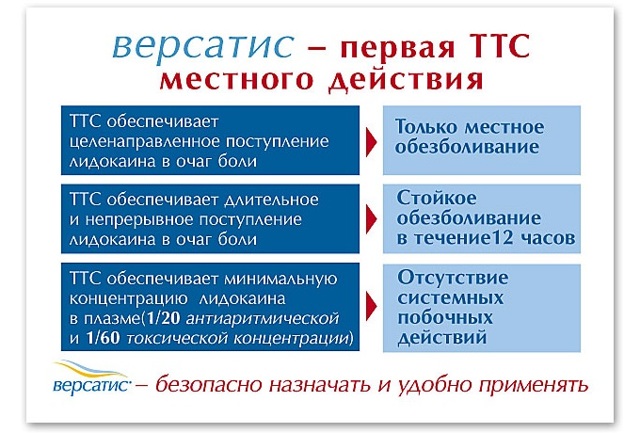 версатис – первая ТТС местного действия

ТТС обеспечивает целенаправленное поступление лидокаина в очаг боли

Только местное обезболивание

ТТС обеспечивает длительное и непрерывное поступление лидокаина в очаг боли

Стойкое обезболивание в течение12 часов

ТТС обеспечивает минимальную концентрацию лидокаина в плазме(1/20 антиаритмической и 1/60 токсической концентрации)

Отсутствие системных побочных действий

версатис – безопасно назначать и удобно применять